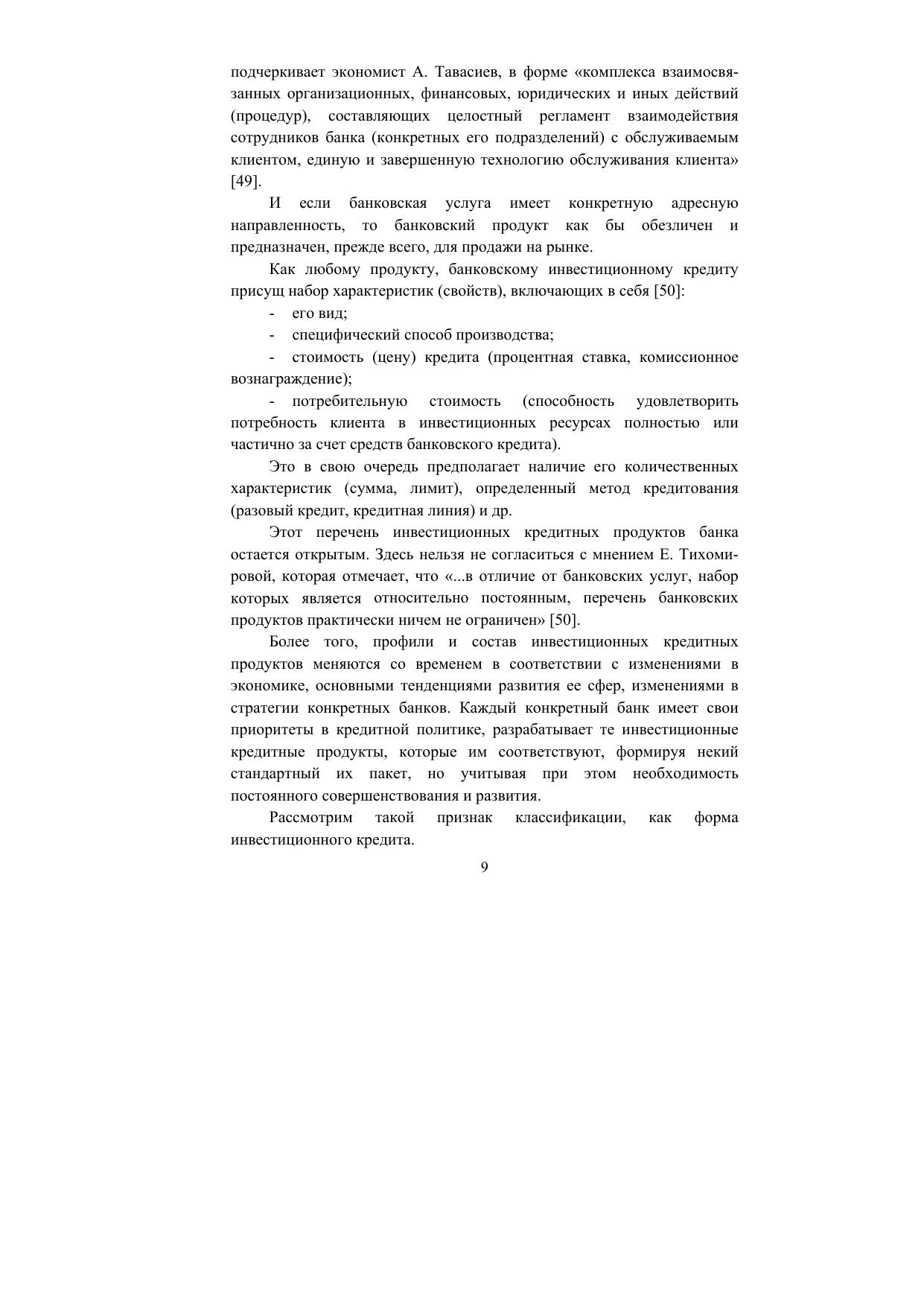 подчеркивает экономист А. Тавасиев, в форме «комплекса взаимосвязанных организационных, финансовых, юридических и иных действий (процедур), составляющих целостный регламент взаимодействия сотрудников банка (конкретных его подразделений) с обслуживаемым клиентом, единую и завершенную технологию обслуживания клиента» [49].

И если банковская услуга имеет конкретную адресную направленность, то банковский продукт как бы обезличен и предназначен, прежде всего, для продажи на рынке.

Как любому продукту, банковскому инвестиционному кредиту присущ набор характеристик (свойств), включающих в себя [50]:

- его вид;

- специфический способ производства;

- стоимость (цену) кредита (процентная ставка, комиссионное вознаграждение);

- потребительную стоимость (способность удовлетворить потребность клиента в инвестиционных ресурсах полностью или частично за счет средств банковского кредита).

Это в свою очередь предполагает наличие его количественных характеристик (сумма, лимит), определенный метод кредитования (разовый кредит, кредитная линия) и др.

Этот перечень инвестиционных кредитных продуктов банка остается открытым. Здесь нельзя не согласиться с мнением Е. Тихомировой, которая отмечает, что «...в отличие от банковских услуг, набор которых является относительно постоянным, перечень банковских продуктов практически ничем не ограничен» [50].

Более того, профили и состав инвестиционных кредитных продуктов меняются со временем в соответствии с изменениями в экономике, основными тенденциями развития ее сфер, изменениями в стратегии конкретных банков. Каждый конкретный банк имеет свои приоритеты в кредитной политике, разрабатывает те инвестиционные кредитные продукты, которые им соответствуют, формируя некий стандартный их пакет, но учитывая при этом необходимость постоянного совершенствования и развития.

Рассмотрим такой признак классификации, как форма инвестиционного кредита.

9